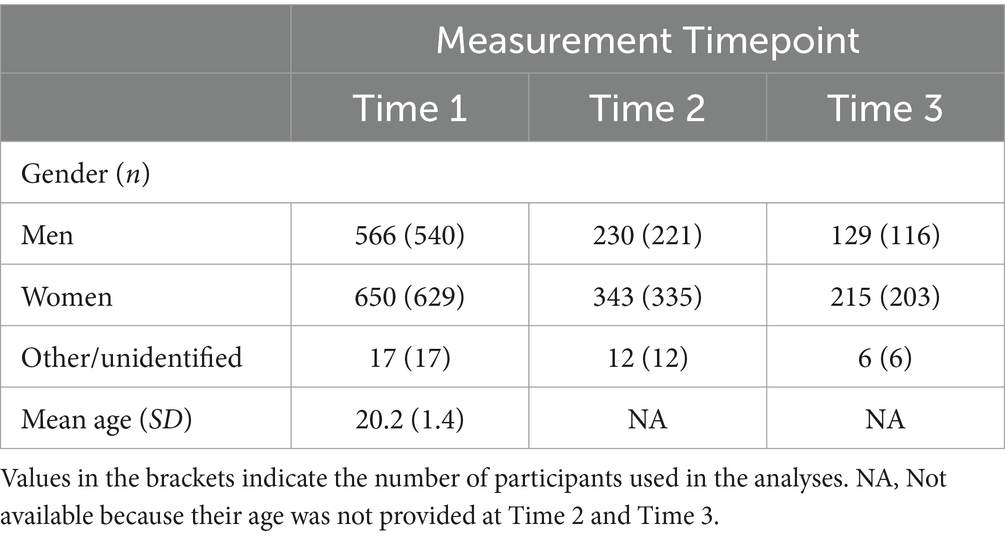 | | Measurement Timepoint | | |
|---|---|---|---|
| | Time 1 | Time 2 | Time 3 |
| Gender (*n*) | | | |
| Men | 566 (540) | 230 (221) | 129 (116) |
| Women | 650 (629) | 343 (335) | 215 (203) |
| Other/unidentified | 17 (17) | 12 (12) | 6 (6) |
| Mean age (*SD*) | 20.2 (1.4) | NA | NA |

Values in the brackets indicate the number of participants used in the analyses. NA, Not available because their age was not provided at Time 2 and Time 3.